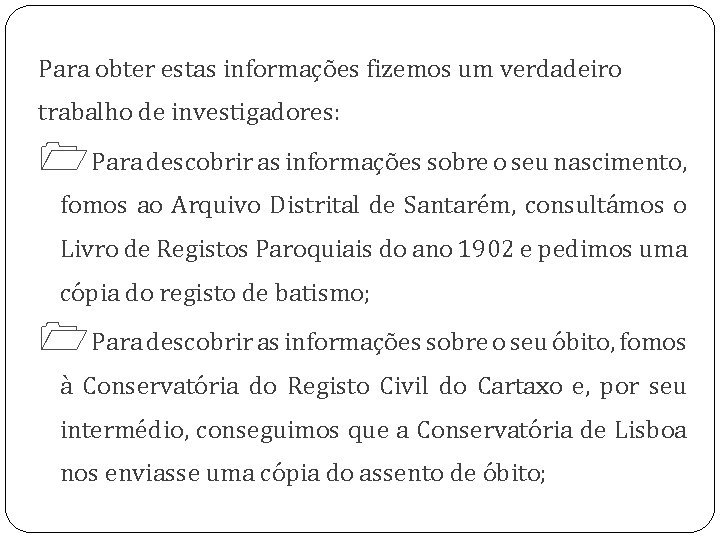 Para obter estas informações fizemos um verdadeiro trabalho de investigadores:

Para descobrir as informações sobre o seu nascimento, fomos ao Arquivo Distrital de Santarém, consultámos o Livro de Registos Paroquiais do ano 1902 e pedimos uma cópia do registo de batismo;

Para descobrir as informações sobre o seu óbito, fomos à Conservatória do Registo Civil do Cartaxo e, por seu intermédio, conseguimos que a Conservatória de Lisboa nos enviasse uma cópia do assento de óbito;